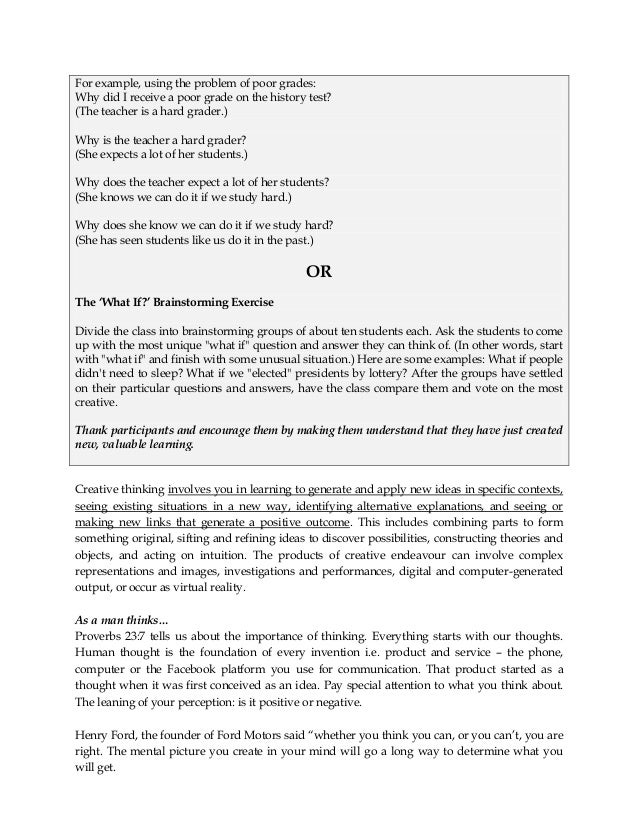 For example, using the problem of poor grades:
Why did I receive a poor grade on the history test?
(The teacher is a hard grader.)

Why is the teacher a hard grader?
(She expects a lot of her students.)

Why does the teacher expect a lot of her students?
(She knows we can do it if we study hard.)

Why does she know we can do it if we study hard?
(She has seen students like us do it in the past.)

OR

The 'What If?' Brainstorming Exercise

Divide the class into brainstorming groups of about ten students each. Ask the students to come up with the most unique "what if" question and answer they can think of. (In other words, start with "what if" and finish with some unusual situation.) Here are some examples: What if people didn't need to sleep? What if we "elected" presidents by lottery? After the groups have settled on their particular questions and answers, have the class compare them and vote on the most creative.

Thank participants and encourage them by making them understand that they have just created new, valuable learning.

Creative thinking involves you in learning to generate and apply new ideas in specific contexts, seeing existing situations in a new way, identifying alternative explanations, and seeing or making new links that generate a positive outcome. This includes combining parts to form something original, sifting and refining ideas to discover possibilities, constructing theories and objects, and acting on intuition. The products of creative endeavour can involve complex representations and images, investigations and performances, digital and computer-generated output, or occur as virtual reality.

As a man thinks...
Proverbs 23:7 tells us about the importance of thinking. Everything starts with our thoughts. Human thought is the foundation of every invention i.e. product and service – the phone, computer or the Facebook platform you use for communication. That product started as a thought when it was first conceived as an idea. Pay special attention to what you think about. The leaning of your perception: is it positive or negative.

Henry Ford, the founder of Ford Motors said "whether you think you can, or you can't, you are right. The mental picture you create in your mind will go a long way to determine what you will get.